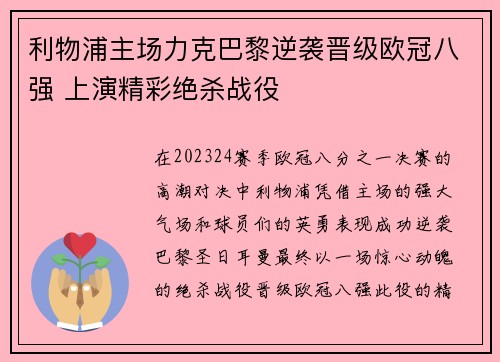 利物浦主场力克巴黎逆袭晋级欧冠八强 上演精彩绝杀战役

在202324赛季欧冠八分之一决赛的高潮对决中利物浦凭借主场的强大气场和球员们的英勇表现成功逆袭巴黎圣日耳曼最终以一场惊心动魄的绝杀战役晋级欧冠八强此役的精